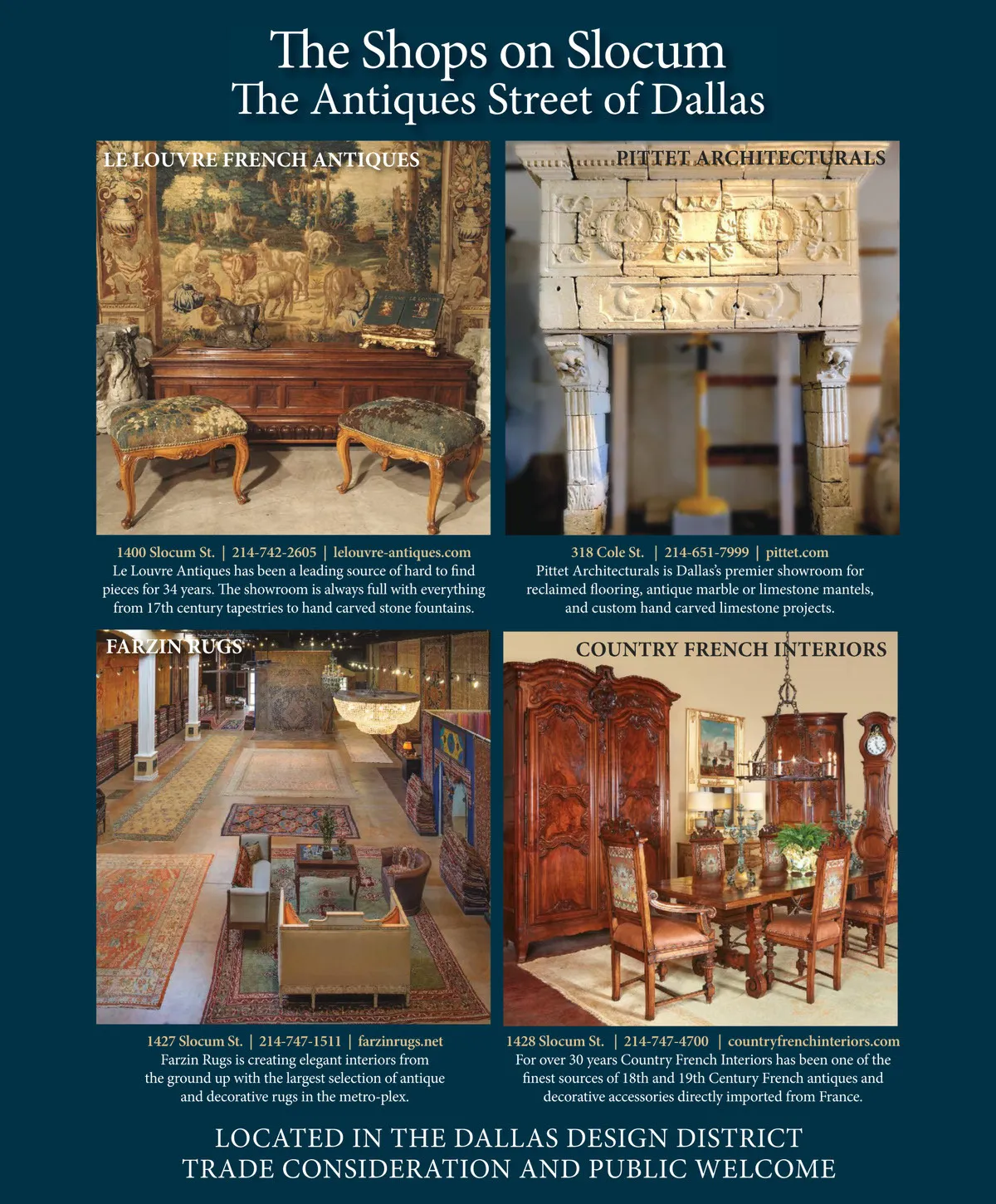 The Shops on Slocum
The Antiques Street of Dallas

LE LOUVRE FRENCH ANTIQUES

1400 Slocum St. | 214-742-2605 | lelouvre-antiques.com
Le Louvre Antiques has been a leading source of hard to find pieces for 34 years. The showroom is always full with everything from 17th century tapestries to hand carved stone fountains.

PITTET ARCHITECTURALS

318 Cole St. | 214-651-7999 | pittet.com
Pittet Architecturals is Dallas's premier showroom for reclaimed flooring, antique marble or limestone mantels, and custom hand carved limestone projects.

FARZIN RUGS

1427 Slocum St. | 214-747-1511 | farzinrugs.net
Farzin Rugs is creating elegant interiors from the ground up with the largest selection of antique and decorative rugs in the metro-plex.

COUNTRY FRENCH INTERIORS

1428 Slocum St. | 214-747-4700 | countryfrenchinteriors.com
For over 30 years Country French Interiors has been one of the finest sources of 18th and 19th Century French antiques and decorative accessories directly imported from France.

LOCATED IN THE DALLAS DESIGN DISTRICT
TRADE CONSIDERATION AND PUBLIC WELCOME